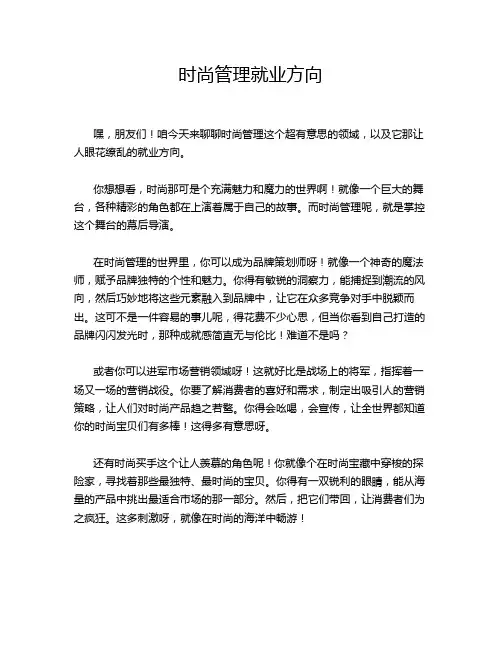 时尚管理就业方向

嘿，朋友们！咱今天来聊聊时尚管理这个超有意思的领域，以及它那让人眼花缭乱的就业方向。

你想想看，时尚那可是个充满魅力和魔力的世界啊！就像一个巨大的舞台，各种精彩的角色都在上演着属于自己的故事。而时尚管理呢，就是掌控这个舞台的幕后导演。

在时尚管理的世界里，你可以成为品牌策划师呀！就像一个神奇的魔法师，赋予品牌独特的个性和魅力。你得有敏锐的洞察力，能捕捉到潮流的风向，然后巧妙地将这些元素融入到品牌中，让它在众多竞争对手中脱颖而出。这可不是一件容易的事儿呢，得花费不少心思，但当你看到自己打造的品牌闪闪发光时，那种成就感简直无与伦比！难道不是吗？

或者你可以进军市场营销领域呀！这就好比是战场上的将军，指挥着一场又一场的营销战役。你要了解消费者的喜好和需求，制定出吸引人的营销策略，让人们对时尚产品趋之若鹜。你得会吆喝，会宣传，让全世界都知道你的时尚宝贝们有多棒！这得多有意思呀。

还有时尚买手这个让人羡慕的角色呢！你就像个在时尚宝藏中穿梭的探险家，寻找着那些最独特、最时尚的宝贝。你得有一双锐利的眼睛，能从海量的产品中挑出最适合市场的那一部分。然后，把它们带回，让消费者们为之疯狂。这多刺激呀，就像在时尚的海洋中畅游！